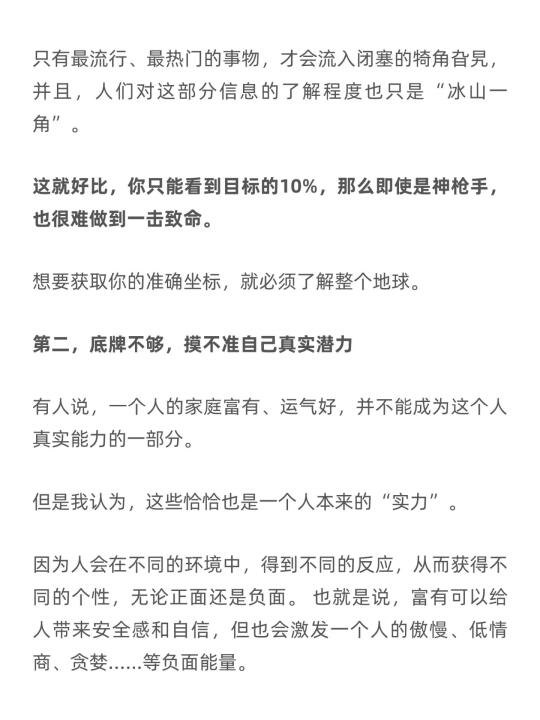 只有最流行、最热门的事物，才会流入闭塞的犄角旮旯，并且，人们对这部分信息的了解程度也只是“冰山一角”。

这就好比，你只能看到目标的10%，那么即使是神枪手，也很难做到一击致命。

想要获取你的准确坐标，就必须了解整个地球。

第二，底牌不够，摸不准自己真实潜力

有人说，一个人的家庭富有、运气好，并不能成为这个人真实能力的一部分。

但是我认为，这些恰恰也是一个人本来的“实力”。

因为人会在不同的环境中，得到不同的反应，从而获得不同的个性，无论正面还是负面。 也就是说，富有可以给人带来安全感和自信，但也会激发一个人的傲慢、低情商、贪婪……等负面能量。